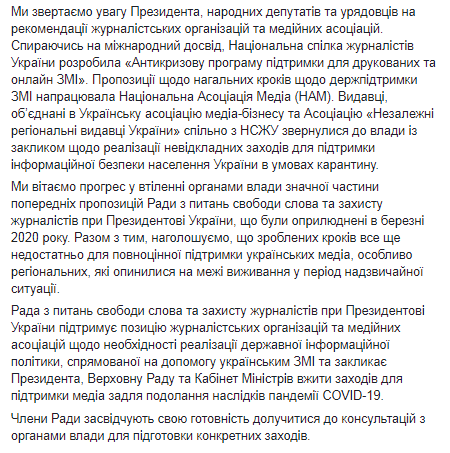 Ми звертаємо увагу Президента, народних депутатів та урядовців на рекомендації журналістських організацій та медійних асоціацій. Спираючись на міжнародний досвід, Національна спілка журналістів України розробила «Антикризову програму підтримки для друкованих та онлайн ЗМІ». Пропозиції щодо нагальних кроків щодо держпідтримки ЗМІ напрацювала Національна Асоціація Медіа (НАМ). Видавці, об'єднані в Українську асоціацію медіа-бізнесу та Асоціацію «Незалежні регіональні видавці України» спільно з НСЖУ звернулися до влади із закликом щодо реалізації невідкладних заходів для підтримки інформаційної безпеки населення України в умовах карантину.

Ми вітаємо прогрес у втіленні органами влади значної частини попередніх пропозицій Ради з питань свободи слова та захисту журналістів при Президентові України, що були оприлюднені в березні 2020 року. Разом з тим, наголошуємо, що зроблених кроків все ще недостатньо для повноцінної підтримки українських медіа, особливо регіональних, які опинилися на межі виживання у період надзвичайної ситуації.

Рада з питань свободи слова та захисту журналістів при Президентові України підтримує позицію журналістських організацій та медійних асоціацій щодо необхідності реалізації державної інформаційної політики, спрямованої на допомогу українським ЗМІ та закликає Президента, Верховну Раду та Кабінет Міністрів вжити заходів для підтримки медіа задля подолання наслідків пандемії COVID-19.

Члени Ради засвідчують свою готовність долучитися до консультацій з органами влади для підготовки конкретних заходів.